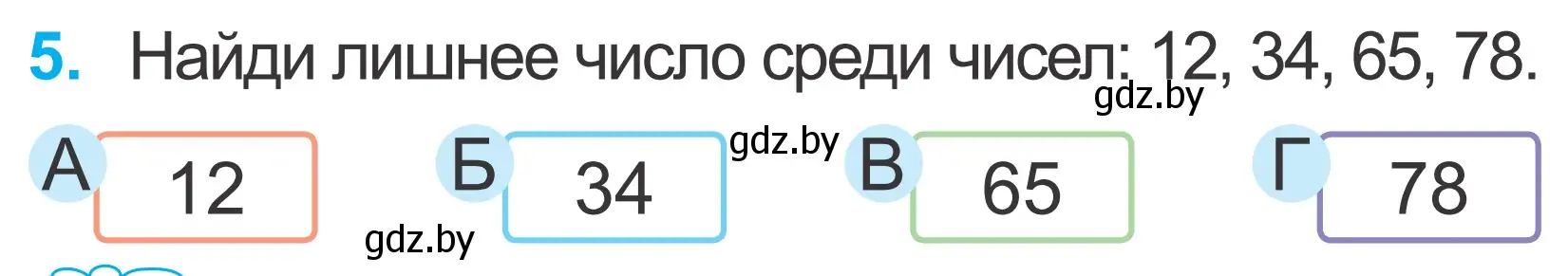 5. Найди лишнее число среди чисел: 12, 34, 65, 78.

gdz.by

А 12

Б 34

gdz.by

В 65

Г 78

gdz.by